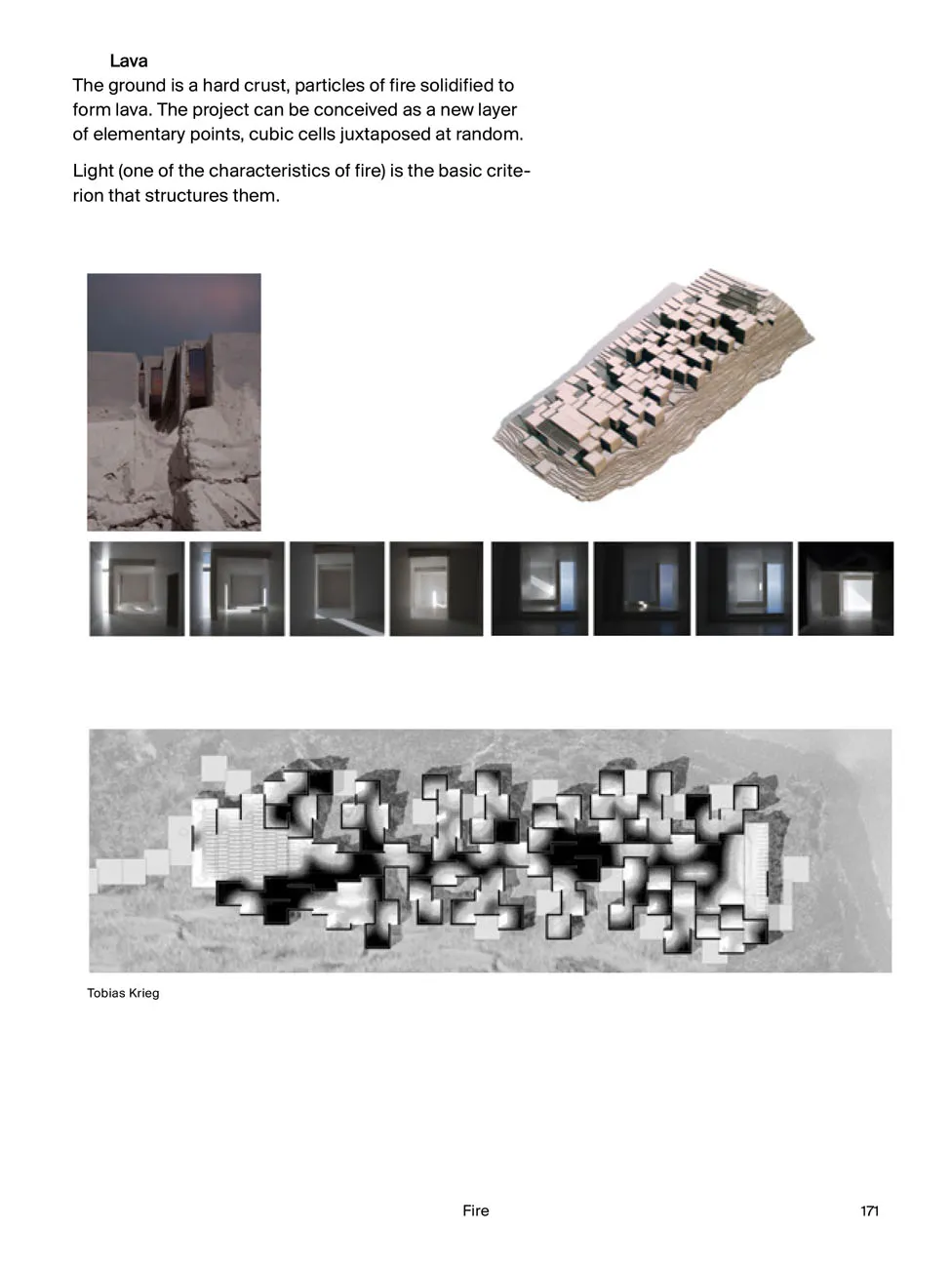 Lava

The ground is a hard crust, particles of fire solidified to form lava. The project can be conceived as a new layer of elementary points, cubic cells juxtaposed at random.

Light (one of the characteristics of fire) is the basic criterion that structures them.

Tobias Krieg

Fire

171